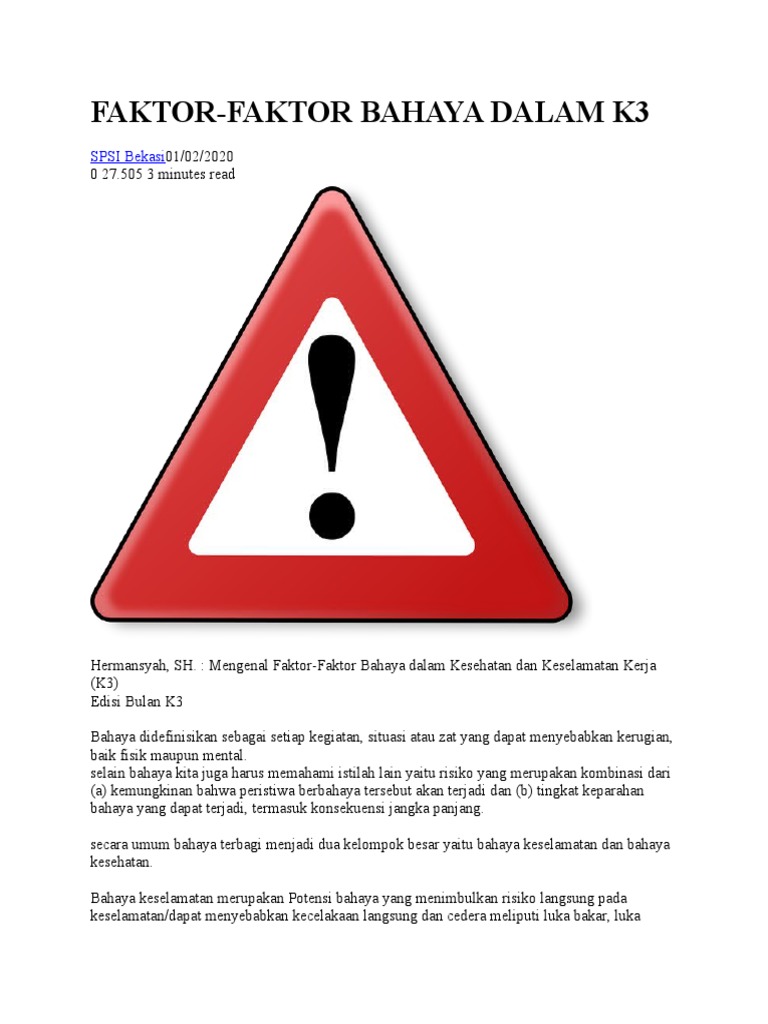 FAKTOR-FAKTOR BAHAYA DALAM K3

SPSI Bekasi01/02/2020
0 27.505 3 minutes read

Hermansyah, SH. : Mengenal Faktor-Faktor Bahaya dalam Kesehatan dan Keselamatan Kerja (K3)
Edisi Bulan K3

Bahaya didefinisikan sebagai setiap kegiatan, situasi atau zat yang dapat menyebabkan kerugian, baik fisik maupun mental.
selain bahaya kita juga harus memahami istilah lain yaitu risiko yang merupakan kombinasi dari (a) kemungkinan bahwa peristiwa berbahaya tersebut akan terjadi dan (b) tingkat keparahan bahaya yang dapat terjadi, termasuk konsekuensi jangka panjang.

secara umum bahaya terbagi menjadi dua kelompok besar yaitu bahaya keselamatan dan bahaya kesehatan.

Bahaya keselamatan merupakan Potensi bahaya yang menimbulkan risiko langsung pada keselamatan/dapat menyebabkan kecelakaan langsung dan cedera meliputi luka bakar, luka